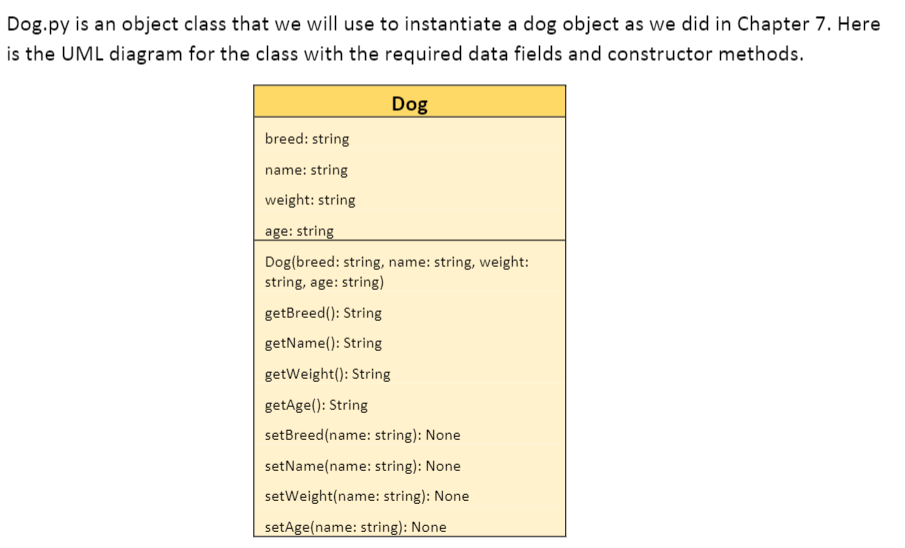 Dog.py is an object class that we will use to instantiate a dog object as we did in Chapter 7. Here is the UML diagram for the class with the required data fields and constructor methods.

Dog

breed: string
name: string
weight: string
age: string

Dog(breed: string, name: string, weight: string, age: string)
getBreed(): String
getName(): String
getWeight(): String
getAge(): String
setBreed(name: string): None
setName(name: string): None
setWeight(name: string): None
setAge(name: string): None